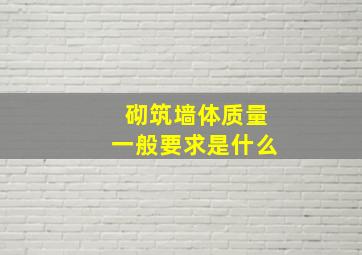 砌筑墙体质量
一般要求是什么